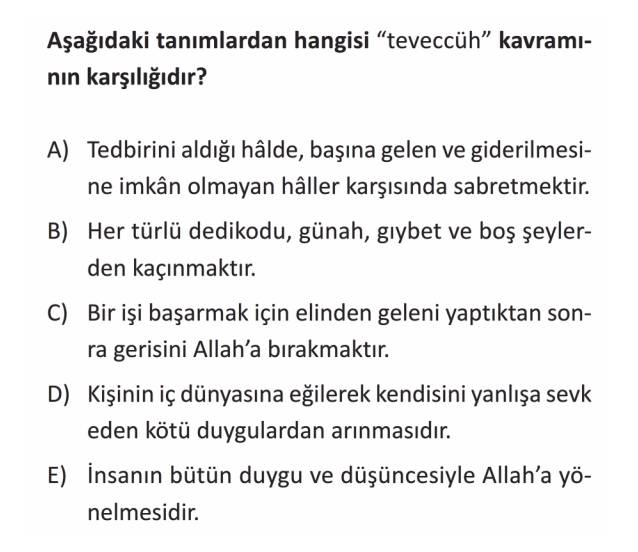 Aşağıdaki tanımlardan hangisi "teveccüh" kavramının karşılığıdır?

A) Tedbirini aldığı hâlde, başına gelen ve giderilmesine imkân olmayan hâller karşısında sabretmektir.

B) Her türlü dedikodu, günah, gıybet ve boş şeylerden kaçınmaktır.

C) Bir işi başarmak için elinden geleni yaptıktan sonra gerisini Allah'a bırakmaktır.

D) Kişinin iç dünyasına eğilerek kendisini yanlışa sevk eden kötü duygulardan arınmasıdır.

E) İnsanın bütün duygu ve düşüncesiyle Allah'a yönelmesidir.